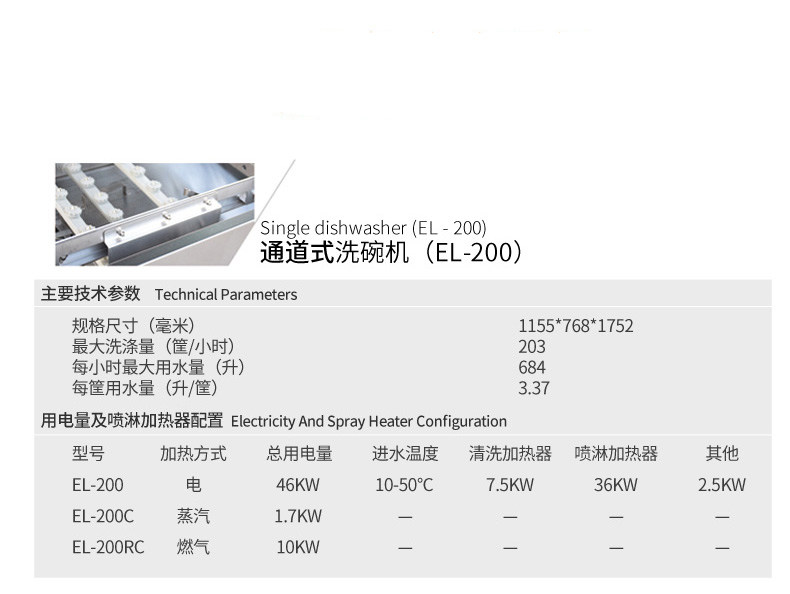 Single dishwasher (EL - 200)
通道式洗碗机（EL-200）

主要技术参数 Technical Parameters

规格尺寸（毫米） 1155*768*1752
最大洗涤量（筐/小时） 203
每小时最大用水量（升） 684
每筐用水量（升/筐） 3.37

用电量及喷淋加热器配置 Electricity And Spray Heater Configuration

| 型号 | 加热方式 | 总用电量 | 进水温度 | 清洗加热器 | 喷淋加热器 | 其他 |
|---|---|---|---|---|---|---|
| EL-200 | 电 | 46KW | 10-50°C | 7.5KW | 36KW | 2.5KW |
| EL-200C | 蒸汽 | 1.7KW | — | — | — | — |
| EL-200RC | 燃气 | 10KW | — | — | — | — |